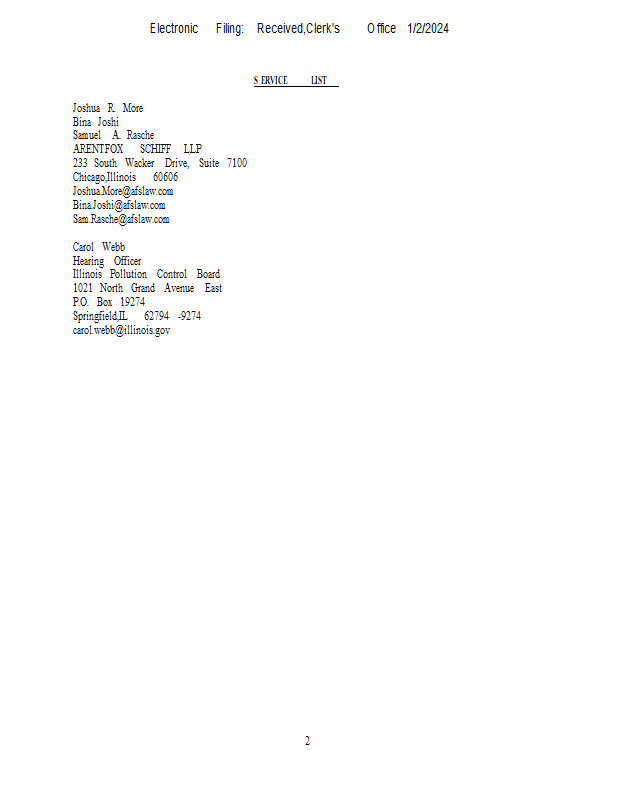 Electronic Filing: Received,Clerk's Office 1/2/2024

SERVICE LIST

Joshua R. More
Bina Joshi
Samuel A. Rasche
ARENTFOX SCHIFF LLP
233 South Wacker Drive, Suite 7100
Chicago,Illinois 60606
Joshua.More@afslaw.com
Bina.Joshi@afslaw.com
Sam.Rasche@afslaw.com

Carol Webb
Hearing Officer
Illinois Pollution Control Board
1021 North Grand Avenue East
P.O. Box 19274
Springfield,IL 62794 -9274
carol.webb@illinois.gov

2